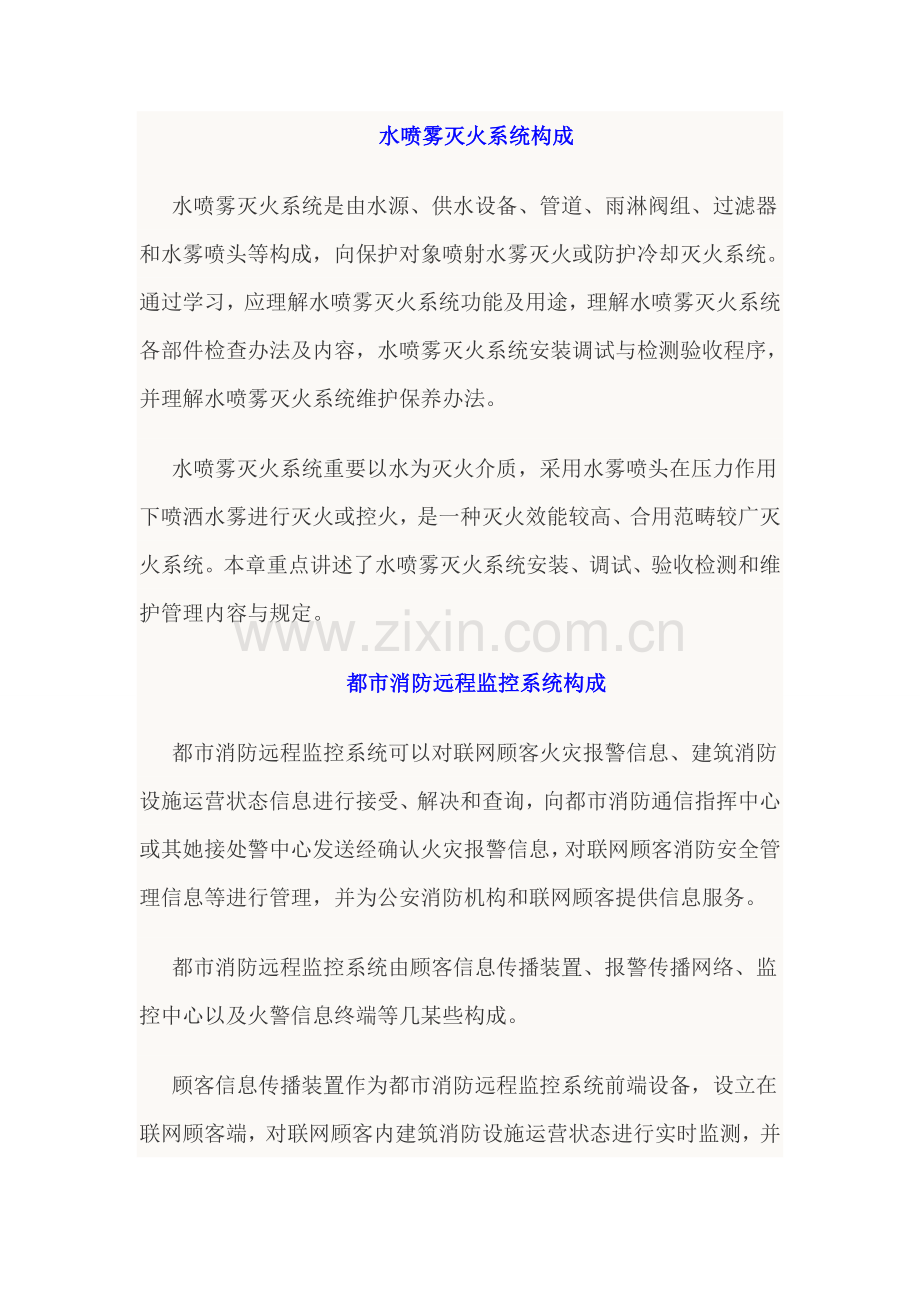 水喷雾灭火系统构成

水喷雾灭火系统是由水源、供水设备、管道、雨淋阀组、过滤器和水雾喷头等构成，向保护对象喷射水雾灭火或防护冷却灭火系统。通过学习，应理解水喷雾灭火系统功能及用途，理解水喷雾灭火系统各部件检查办法及内容，水喷雾灭火系统安装调试与检测验收程序，并理解水喷雾灭火系统维护保养办法。

水喷雾灭火系统重要以水为灭火介质，采用水雾喷头在压力作用下喷洒水雾进行灭火或控火，是一种灭火效能较高、合用范畴较广灭火系统。本章重点讲述了水喷雾灭火系统安装、调试、验收检测和维护管理内容与规定。

www.zixin.com.cn

都市消防远程监控系统构成

都市消防远程监控系统可以对联网顾客火灾报警信息、建筑消防设施运营状态信息进行接受、解决和查询，向都市消防通信指挥中心或其她接处警中心发送经确认火灾报警信息，对联网顾客消防安全管理信息等进行管理，并为公安消防机构和联网顾客提供信息服务。

都市消防远程监控系统由顾客信息传播装置、报警传播网络、监控中心以及火警信息终端等几某些构成。

顾客信息传播装置作为都市消防远程监控系统前端设备，设立在联网顾客端，对联网顾客内建筑消防设施运营状态进行实时监测，并